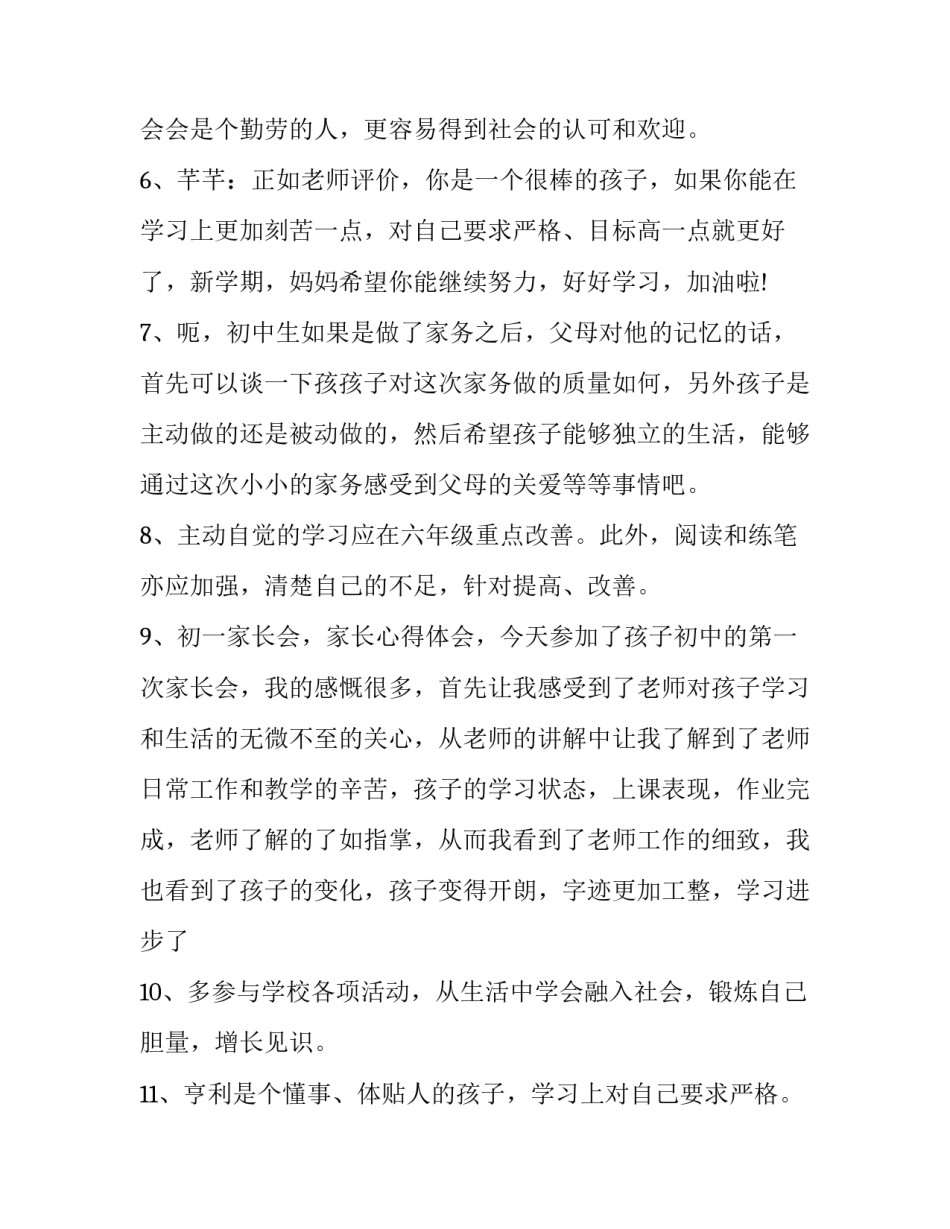 会会是个勤劳的人，更容易得到社会的认可和欢迎。

6、芊芊：正如老师评价，你是一个很棒的孩子，如果你能在学习上更加刻苦一点，对自己要求严格、目标高一点就更好了，新学期，妈妈希望你能继续努力，好好学习，加油啦!

7、呃，初中生如果是做了家务之后，父母对他的记忆的话，首先可以谈一下孩孩子对这次家务做的质量如何，另外孩子是主动做的还是被动做的，然后希望孩子能够独立的生活，能够通过这次小小的家务感受到父母的关爱等等事情吧。

8、主动自觉的学习应在六年级重点改善。此外，阅读和练笔亦应加强，清楚自己的不足，针对提高、改善。

9、初一家长会，家长心得体会，今天参加了孩子初中的第一次家长会，我的感慨很多，首先让我感受到了老师对孩子学习和生活的无微不至的关心，从老师的讲解中让我了解到了老师日常工作和教学的辛苦，孩子的学习状态，上课表现，作业完成，老师了解的了如指掌，从而我看到了老师工作的细致，我也看到了孩子的变化，孩子变得开朗，字迹更加工整，学习进步了

10、多参与学校各项活动，从生活中学会融入社会，锻炼自己胆量，增长见识。

11、亨利是个懂事、体贴人的孩子，学习上对自己要求严格。